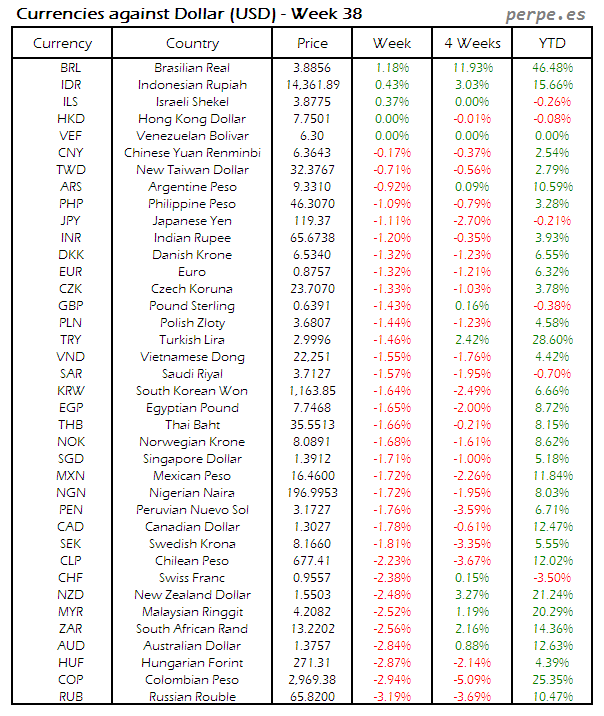 Currencies against Dollar (USD) - Week 38

perpe.es

| Currency | Country | Price | Week | 4 Weeks | YTD |
|---|---|---|---|---|---|
| BRL | Brasilian Real | 3.8856 | 1.18% | 11.93% | 46.48% |
| IDR | Indonesian Rupiah | 14,361.89 | 0.43% | 3.03% | 15.66% |
| ILS | Israeli Shekel | 3.8775 | 0.37% | 0.00% | -0.26% |
| HKD | Hong Kong Dollar | 7.7501 | 0.00% | -0.01% | -0.08% |
| VEF | Venezuelan Bolivar | 6.30 | 0.00% | 0.00% | 0.00% |
| CNY | Chinese Yuan Renminbi | 6.3643 | -0.17% | -0.37% | 2.54% |
| TWD | New Taiwan Dollar | 32.3767 | -0.71% | -0.56% | 2.79% |
| ARS | Argentine Peso | 9.3310 | -0.92% | 0.09% | 10.59% |
| PHP | Philippine Peso | 46.3070 | -1.09% | -0.79% | 3.28% |
| JPY | Japanese Yen | 119.37 | -1.11% | -2.70% | -0.21% |
| INR | Indian Rupee | 65.6738 | -1.20% | -0.35% | 3.93% |
| DKK | Danish Krone | 6.5340 | -1.32% | -1.23% | 6.55% |
| EUR | Euro | 0.8757 | -1.32% | -1.21% | 6.32% |
| CZK | Czech Koruna | 23.7070 | -1.33% | -1.03% | 3.78% |
| GBP | Pound Sterling | 0.6391 | -1.43% | 0.16% | -0.38% |
| PLN | Polish Zloty | 3.6807 | -1.44% | -1.23% | 4.58% |
| TRY | Turkish Lira | 2.9996 | -1.46% | 2.42% | 28.60% |
| VND | Vietnamese Dong | 22,251 | -1.55% | -1.76% | 4.42% |
| SAR | Saudi Riyal | 3.7127 | -1.57% | -1.95% | -0.70% |
| KRW | South Korean Won | 1,163.85 | -1.64% | -2.49% | 6.66% |
| EGP | Egyptian Pound | 7.7468 | -1.65% | -2.00% | 8.72% |
| THB | Thai Baht | 35.5513 | -1.66% | -0.21% | 8.15% |
| NOK | Norwegian Krone | 8.0891 | -1.68% | -1.61% | 8.62% |
| SGD | Singapore Dollar | 1.3912 | -1.71% | -1.00% | 5.18% |
| MXN | Mexican Peso | 16.4600 | -1.72% | -2.26% | 11.84% |
| NGN | Nigerian Naira | 196.9953 | -1.72% | -1.95% | 8.03% |
| PEN | Peruvian Nuevo Sol | 3.1727 | -1.76% | -3.59% | 6.71% |
| CAD | Canadian Dollar | 1.3027 | -1.78% | -0.61% | 12.47% |
| SEK | Swedish Krona | 8.1660 | -1.81% | -3.35% | 5.55% |
| CLP | Chilean Peso | 677.41 | -2.23% | -3.67% | 12.02% |
| CHF | Swiss Franc | 0.9557 | -2.38% | 0.15% | -3.50% |
| NZD | New Zealand Dollar | 1.5503 | -2.48% | 3.27% | 21.24% |
| MYR | Malaysian Ringgit | 4.2082 | -2.52% | 1.19% | 20.29% |
| ZAR | South African Rand | 13.2202 | -2.56% | 2.16% | 14.36% |
| AUD | Australian Dollar | 1.3757 | -2.84% | 0.88% | 12.63% |
| HUF | Hungarian Forint | 271.31 | -2.87% | -2.14% | 4.39% |
| COP | Colombian Peso | 2,969.38 | -2.94% | -5.09% | 25.35% |
| RUB | Russian Rouble | 65.8200 | -3.19% | -3.69% | 10.47% |